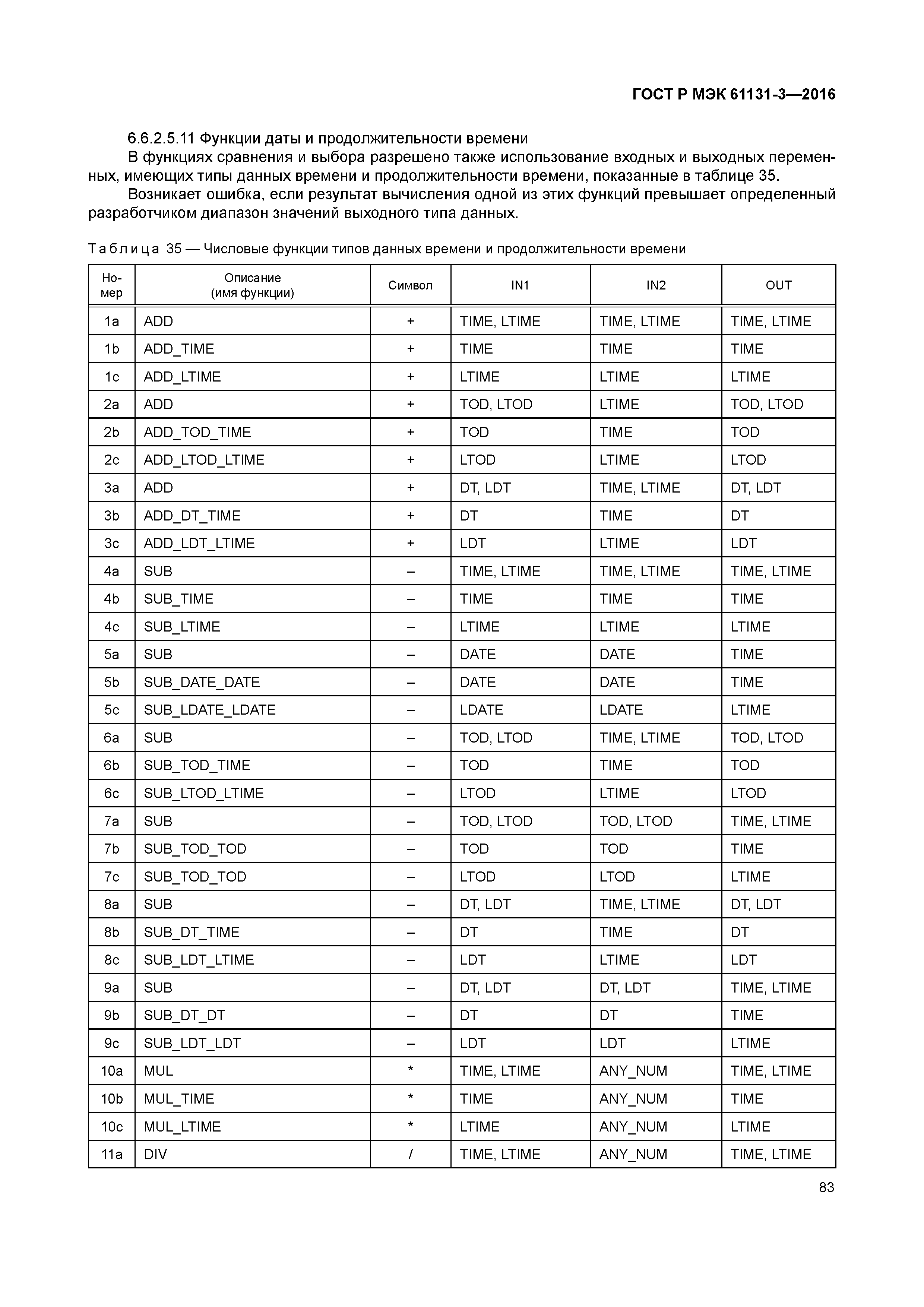 ГОСТ Р МЭК 61131-3—2016

6.6.2.5.11 Функции даты и продолжительности времени

В функциях сравнения и выбора разрешено также использование входных и выходных переменных, имеющих типы данных времени и продолжительности времени, показанные в таблице 35.

Возникает ошибка, если результат вычисления одной из этих функций превышает определенный разработчиком диапазон значений выходного типа данных.

Таблица 35 — Числовые функции типов данных времени и продолжительности времени

| Номер | Описание (имя функции) | Символ | IN1 | IN2 | OUT |
|---|---|---|---|---|---|
| 1a | ADD | + | TIME, LTIME | TIME, LTIME | TIME, LTIME |
| 1b | ADD_TIME | + | TIME | TIME | TIME |
| 1c | ADD_LTIME | + | LTIME | LTIME | LTIME |
| 2a | ADD | + | TOD, LTOD | LTIME | TOD, LTOD |
| 2b | ADD_TOD_TIME | + | TOD | TIME | TOD |
| 2c | ADD_LTOD_LTIME | + | LTOD | LTIME | LTOD |
| 3a | ADD | + | DT, LDT | TIME, LTIME | DT, LDT |
| 3b | ADD_DT_TIME | + | DT | TIME | DT |
| 3c | ADD_LDT_LTIME | + | LDT | LTIME | LDT |
| 4a | SUB | – | TIME, LTIME | TIME, LTIME | TIME, LTIME |
| 4b | SUB_TIME | – | TIME | TIME | TIME |
| 4c | SUB_LTIME | – | LTIME | LTIME | LTIME |
| 5a | SUB | – | DATE | DATE | TIME |
| 5b | SUB_DATE_DATE | – | DATE | DATE | TIME |
| 5c | SUB_LDATE_LDATE | – | LDATE | LDATE | LTIME |
| 6a | SUB | – | TOD, LTOD | TIME, LTIME | TOD, LTOD |
| 6b | SUB_TOD_TIME | – | TOD | TIME | TOD |
| 6c | SUB_LTOD_LTIME | – | LTOD | LTIME | LTOD |
| 7a | SUB | – | TOD, LTOD | TOD, LTOD | TIME, LTIME |
| 7b | SUB_TOD_TOD | – | TOD | TOD | TIME |
| 7c | SUB_TOD_TOD | – | LTOD | LTOD | LTIME |
| 8a | SUB | – | DT, LDT | TIME, LTIME | DT, LDT |
| 8b | SUB_DT_TIME | – | DT | TIME | DT |
| 8c | SUB_LDT_LTIME | – | LDT | LTIME | LDT |
| 9a | SUB | – | DT, LDT | DT, LDT | TIME, LTIME |
| 9b | SUB_DT_DT | – | DT | DT | TIME |
| 9c | SUB_LDT_LDT | – | LDT | LDT | LTIME |
| 10a | MUL | * | TIME, LTIME | ANY_NUM | TIME, LTIME |
| 10b | MUL_TIME | * | TIME | ANY_NUM | TIME |
| 10c | MUL_LTIME | * | LTIME | ANY_NUM | LTIME |
| 11a | DIV | / | TIME, LTIME | ANY_NUM | TIME, LTIME |

83